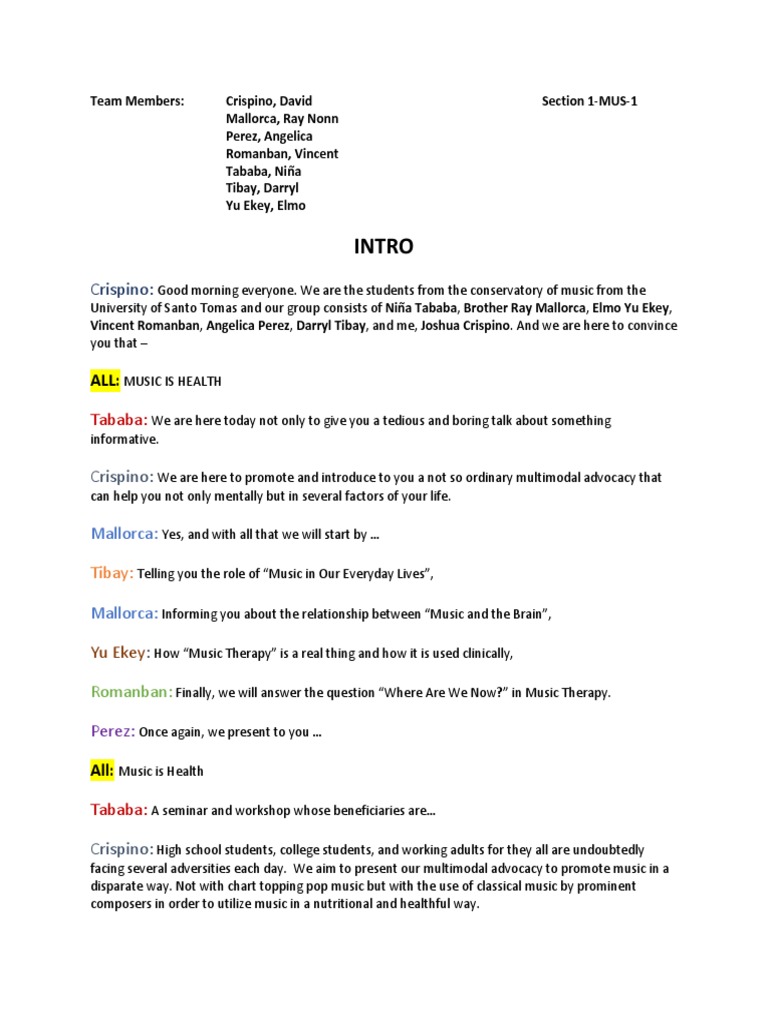 Team Members: Crispino, David Mallorca, Ray Nonn Perez, Angelica Romanban, Vincent Tababa, Niña Tibay, Darryl Yu Ekey, Elmo

Section 1-MUS-1

INTRO

Crispino: Good morning everyone. We are the students from the conservatory of music from the University of Santo Tomas and our group consists of Niña Tababa, Brother Ray Mallorca, Elmo Yu Ekey, Vincent Romanban, Angelica Perez, Darryl Tibay, and me, Joshua Crispino. And we are here to convince you that –

ALL: MUSIC IS HEALTH

Tababa: We are here today not only to give you a tedious and boring talk about something informative.

Crispino: We are here to promote and introduce to you a not so ordinary multimodal advocacy that can help you not only mentally but in several factors of your life.

Mallorca: Yes, and with all that we will start by …

Tibay: Telling you the role of "Music in Our Everyday Lives",

Mallorca: Informing you about the relationship between "Music and the Brain",

Yu Ekey: How "Music Therapy" is a real thing and how it is used clinically,

Romanban: Finally, we will answer the question "Where Are We Now?" in Music Therapy.

Perez: Once again, we present to you …

All: Music is Health

Tababa: A seminar and workshop whose beneficiaries are…

Crispino: High school students, college students, and working adults for they all are undoubtedly facing several adversities each day. We aim to present our multimodal advocacy to promote music in a disparate way. Not with chart topping pop music but with the use of classical music by prominent composers in order to utilize music in a nutritional and healthful way.